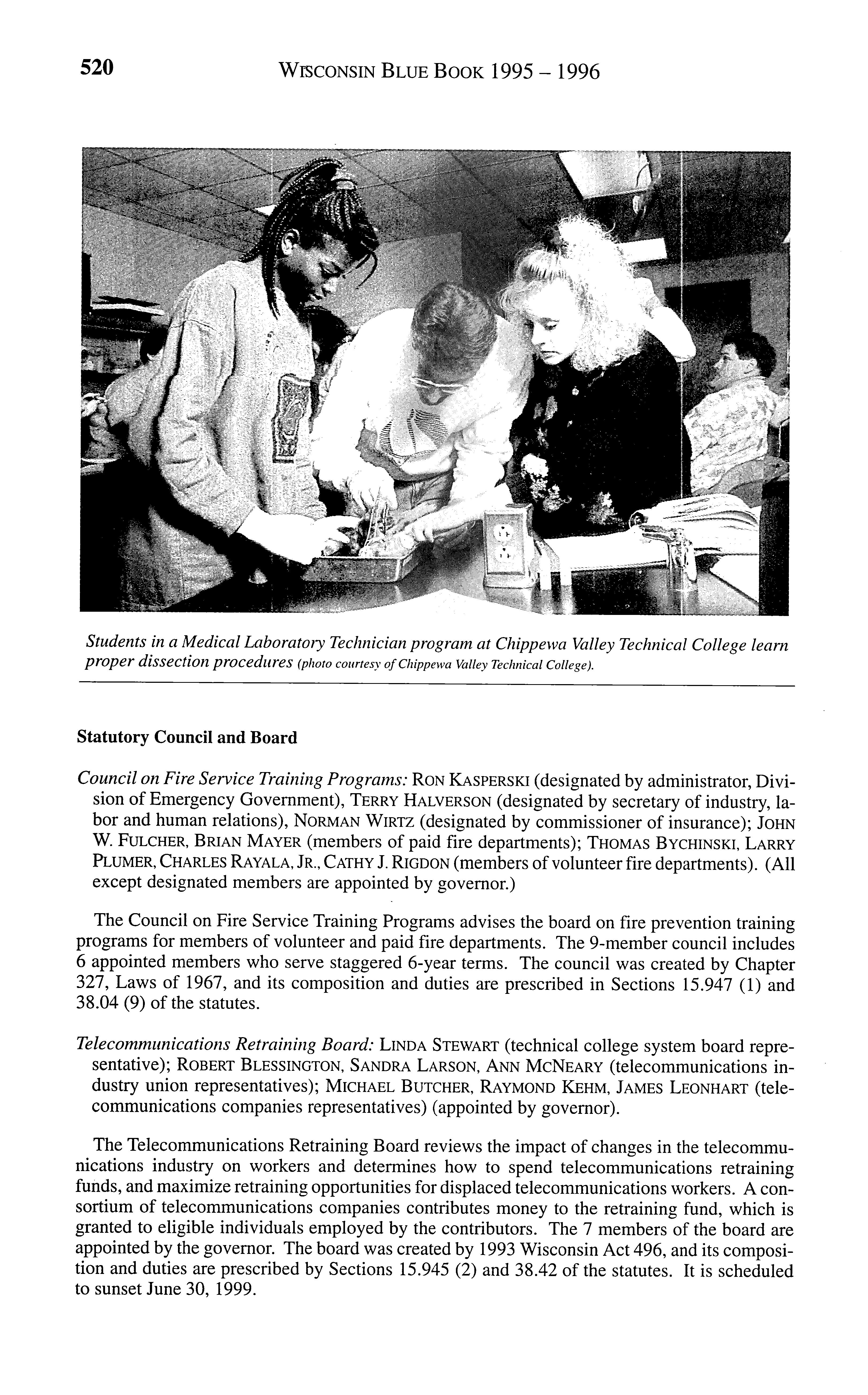 520 WISCONSIN BLUE BOOK 1995 – 1996

Students in a Medical Laboratory Technician program at Chippewa Valley Technical College learn proper dissection procedures (photo courtesy of Chippewa Valley Technical College).

Statutory Council and Board

Council on Fire Service Training Programs: RON KASPERSKI (designated by administrator, Division of Emergency Government), TERRY HALVERSON (designated by secretary of industry, labor and human relations), NORMAN WIRTZ (designated by commissioner of insurance); JOHN W. FULCHER, BRIAN MAYER (members of paid fire departments); THOMAS BYCHINSKI, LARRY PLUMER, CHARLES RAYALA, JR., CATHY J. RIGDON (members of volunteer fire departments). (All except designated members are appointed by governor.)

The Council on Fire Service Training Programs advises the board on fire prevention training programs for members of volunteer and paid fire departments. The 9-member council includes 6 appointed members who serve staggered 6-year terms. The council was created by Chapter 327, Laws of 1967, and its composition and duties are prescribed in Sections 15.947 (1) and 38.04 (9) of the statutes.

Telecommunications Retraining Board: LINDA STEWART (technical college system board representative); ROBERT BLESSINGTON, SANDRA LARSON, ANN MCNEARY (telecommunications industry union representatives); MICHAEL BUTCHER, RAYMOND KEHM, JAMES LEONHART (telecommunications companies representatives) (appointed by governor).

The Telecommunications Retraining Board reviews the impact of changes in the telecommunications industry on workers and determines how to spend telecommunications retraining funds, and maximize retraining opportunities for displaced telecommunications workers. A consortium of telecommunications companies contributes money to the retraining fund, which is granted to eligible individuals employed by the contributors. The 7 members of the board are appointed by the governor. The board was created by 1993 Wisconsin Act 496, and its composition and duties are prescribed by Sections 15.945 (2) and 38.42 of the statutes. It is scheduled to sunset June 30, 1999.